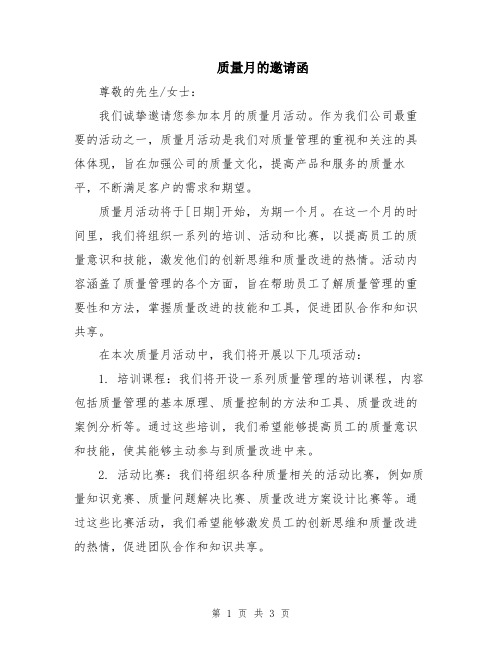 质量月的邀请函

尊敬的先生/女士：

我们诚挚邀请您参加本月的质量月活动。作为我们公司最重要的活动之一，质量月活动是我们对质量管理的重视和关注的具体体现，旨在加强公司的质量文化，提高产品和服务的质量水平，不断满足客户的需求和期望。

质量月活动将于[日期]开始，为期一个月。在这一个月的时间里，我们将组织一系列的培训、活动和比赛，以提高员工的质量意识和技能，激发他们的创新思维和质量改进的热情。活动内容涵盖了质量管理的各个方面，旨在帮助员工了解质量管理的重要性和方法，掌握质量改进的技能和工具，促进团队合作和知识共享。

在本次质量月活动中，我们将开展以下几项活动：

1. 培训课程：我们将开设一系列质量管理的培训课程，内容包括质量管理的基本原理、质量控制的方法和工具、质量改进的案例分析等。通过这些培训，我们希望能够提高员工的质量意识和技能，使其能够主动参与到质量改进中来。

2. 活动比赛：我们将组织各种质量相关的活动比赛，例如质量知识竞赛、质量问题解决比赛、质量改进方案设计比赛等。通过这些比赛活动，我们希望能够激发员工的创新思维和质量改进的热情，促进团队合作和知识共享。

第 1 页 共 3 页